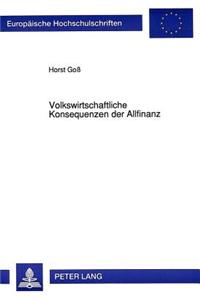 Europäische Hochschulschriften

Horst Goß

Volkswirtschaftliche Konsequenzen der Allfinanz

PETER LANG